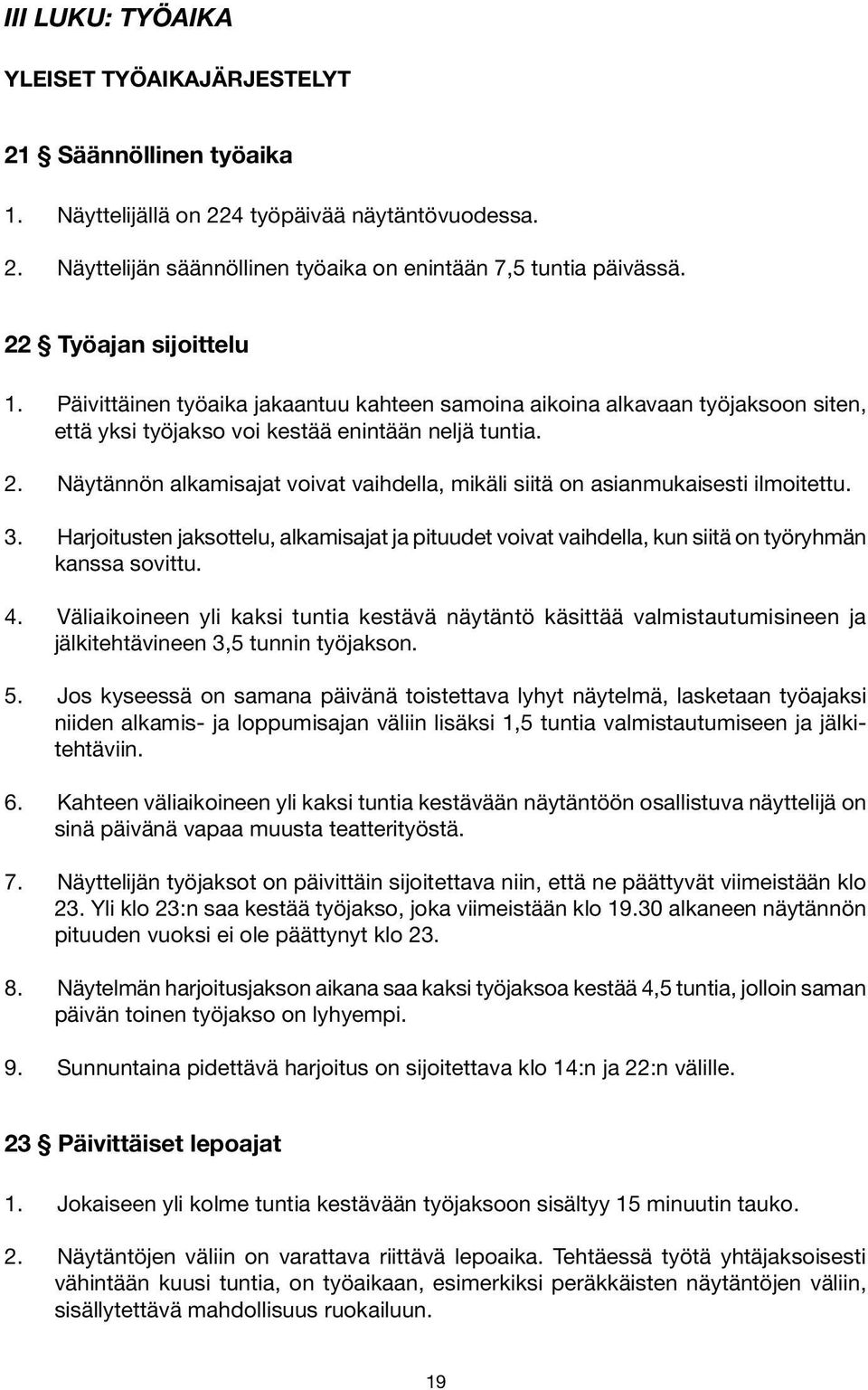 III LUKU: TYÖAIKA

YLEISET TYÖAIKAJÄRJESTELYT

21 § Säännöllinen työaika

1. Näyttelijällä on 224 työpäivää näytäntövuodessa.

2. Näyttelijän säännöllinen työaika on enintään 7,5 tuntia päivässä.

22 § Työajan sijoittelu

1. Päivittäinen työaika jakaantuu kahteen samoina aikoina alkavaan työjaksoon siten, että yksi työjakso voi kestää enintään neljä tuntia.

2. Näytännön alkamisajat voivat vaihdella, mikäli siitä on asianmukaisesti ilmoitettu.

3. Harjoitusten jaksottelu, alkamisajat ja pituudet voivat vaihdella, kun siitä on työryhmän kanssa sovittu.

4. Väliaikoineen yli kaksi tuntia kestävä näytäntö käsittää valmistautumisineen ja jälkitehtävineen 3,5 tunnin työjakson.

5. Jos kyseessä on samana päivänä toistettava lyhyt näytelmä, lasketaan työajaksi niiden alkamis- ja loppumisajan väliin lisäksi 1,5 tuntia valmistautumiseen ja jälkitehtäviin.

6. Kahteen väliaikoineen yli kaksi tuntia kestävään näytäntöön osallistuva näyttelijä on sinä päivänä vapaa muusta teatterityöstä.

7. Näyttelijän työjaksot on päivittäin sijoitettava niin, että ne päättyvät viimeistään klo 23. Yli klo 23:n saa kestää työjakso, joka viimeistään klo 19.30 alkaneen näytännön pituuden vuoksi ei ole päättynyt klo 23.

8. Näytelmän harjoitusjakson aikana saa kaksi työjaksoa kestää 4,5 tuntia, jolloin saman päivän toinen työjakso on lyhyempi.

9. Sunnuntaina pidettävä harjoitus on sijoitettava klo 14:n ja 22:n välille.

23 § Päivittäiset lepoajat

1. Jokaiseen yli kolme tuntia kestävään työjaksoon sisältyy 15 minuutin tauko.

2. Näytäntöjen väliin on varattava riittävä lepoaika. Tehtäessä työtä yhtäjaksoisesti vähintään kuusi tuntia, on työaikaan, esimerkiksi peräkkäisten näytäntöjen väliin, sisällytettävä mahdollisuus ruokailuun.

19